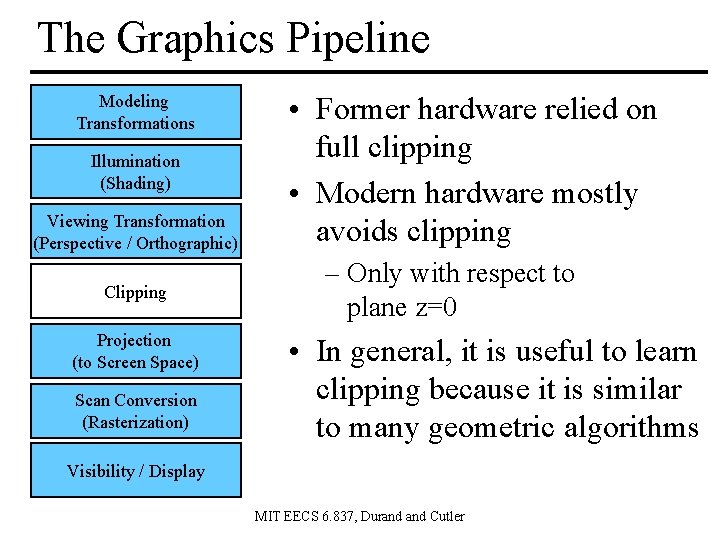 The Graphics Pipeline

Modeling Transformations

Illumination (Shading)

Viewing Transformation (Perspective / Orthographic)

Clipping

Projection (to Screen Space)

Scan Conversion (Rasterization)

Visibility / Display

• Former hardware relied on full clipping

• Modern hardware mostly avoids clipping

– Only with respect to plane z=0

• In general, it is useful to learn clipping because it is similar to many geometric algorithms

MIT EECS 6.837, Durand and Cutler